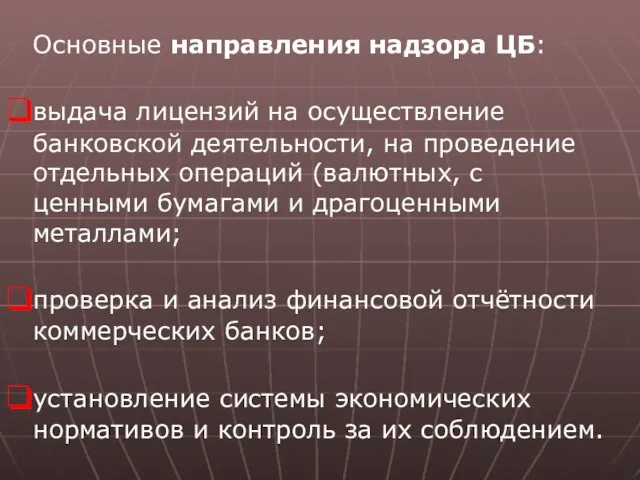 Основные направления надзора ЦБ:

выдача лицензий на осуществление банковской деятельности, на проведение отдельных операций (валютных, с ценными бумагами и драгоценными металлами;

проверка и анализ финансовой отчётности коммерческих банков;

установление системы экономических нормативов и контроль за их соблюдением.